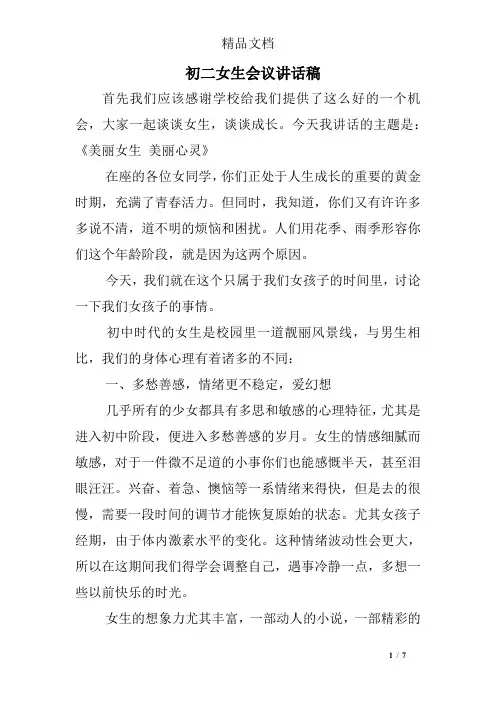 精品文档

初二女生会议讲话稿

首先我们应该感谢学校给我们提供了这么好的一个机会，大家一起谈谈女生，谈谈成长。今天我讲话的主题是：《美丽女生 美丽心灵》

在座的各位女同学，你们正处于人生成长的重要的黄金时期，充满了青春活力。但同时，我知道，你们又有许许多多说不清，道不明的烦恼和困扰。人们用花季、雨季形容你们这个年龄阶段，就是因为这两个原因。

今天，我们就在这个只属于我们女孩子的时间里，讨论一下我们女孩子的事情。

初中时代的女生是校园里一道靓丽风景线，与男生相比，我们的身体心理有着诸多的不同：

一、多愁善感，情绪更不稳定，爱幻想

几乎所有的少女都具有多思和敏感的心理特征，尤其是进入初中阶段，便进入多愁善感的岁月。女生的情感细腻而敏感，对于一件微不足道的小事你们也能感慨半天，甚至泪眼汪汪。兴奋、着急、懊恼等一系情绪来得快，但是去的很慢，需要一段时间的调节才能恢复原始的状态。尤其女孩子经期，由于体内激素水平的变化。这种情绪波动性会更大，所以在这期间我们得学会调整自己，遇事冷静一点，多想一些以前快乐的时光。

女生的想象力尤其丰富，一部动人的小说，一部精彩的

1 / 7